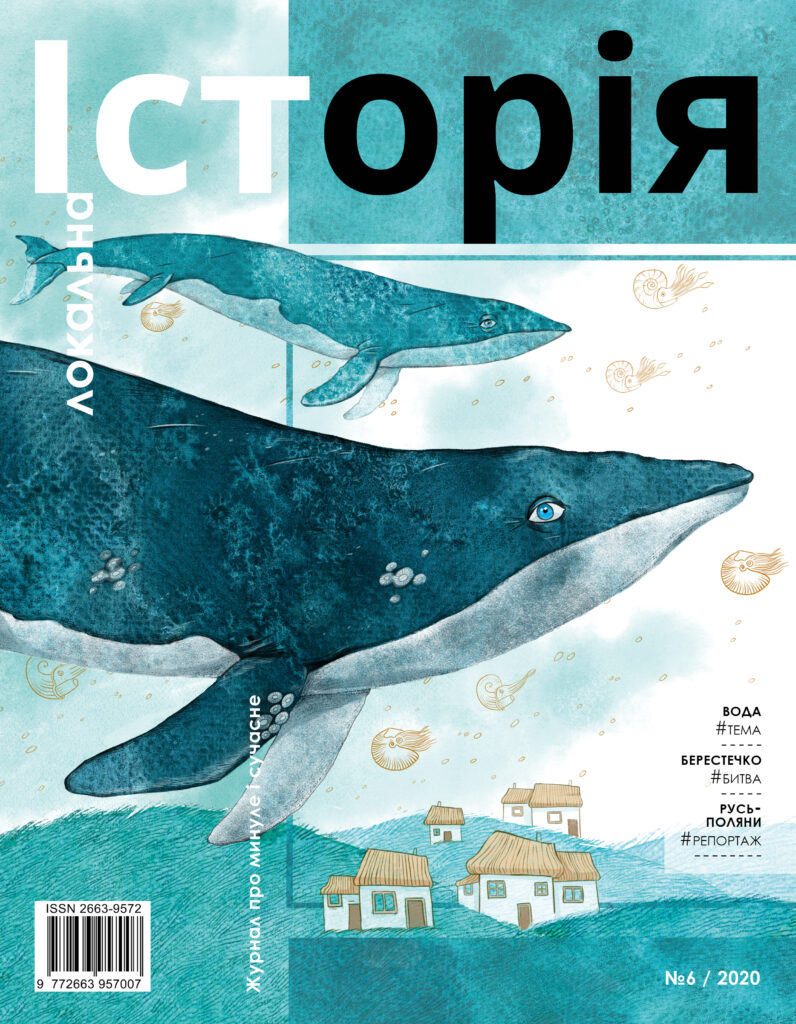 Історія

локальна

Журнал про минуле і сучасне

ВОДА
#ТЕМА

БЕРЕСТЕЧКО
#БИТВА

РУСЬ-ПОЛЯНИ
#РЕПОРТАЖ

ISSN 2663-9572

9 772663 957007

№6 / 2020